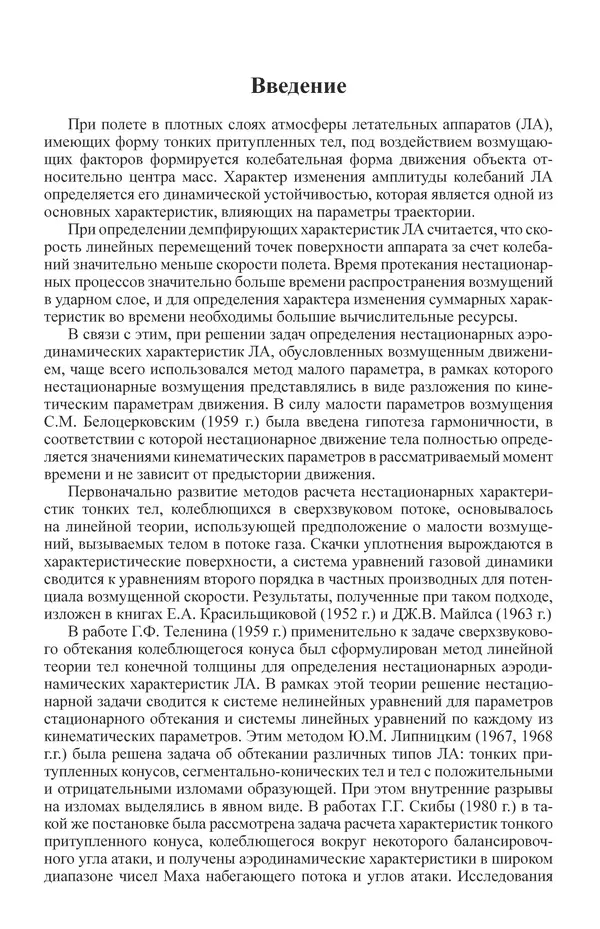 Введение

При полете в плотных слоях атмосферы летательных аппаратов (ЛА), имеющих форму тонких притупленных тел, под воздействием возмущающих факторов формируется колебательная форма движения объекта относительно центра масс. Характер изменения амплитуды колебаний ЛА определяется его динамической устойчивостью, которая является одной из основных характеристик, влияющих на параметры траектории.

При определении демпфирующих характеристик ЛА считается, что скорость линейных перемещений точек поверхности аппарата за счет колебаний значительно меньше скорости полета. Время протекания нестационарных процессов значительно больше времени распространения возмущений в ударном слое, и для определения характера изменения суммарных характеристик во времени необходимы большие вычислительные ресурсы.

В связи с этим, при решении задач определения нестационарных аэродинамических характеристик ЛА, обусловленных возмущенным движением, чаще всего использовался метод малого параметра, в рамках которого нестационарные возмущения представлялись в виде разложения по кинетическим параметрам движения. В силу малости параметров возмущения С.М. Белоцерковским (1959 г.) была введена гипотеза гармоничности, в соответствии с которой нестационарное движение тела полностью определяется значениями кинематических параметров в рассматриваемый момент времени и не зависит от предыстории движения.

Первоначально развитие методов расчета нестационарных характеристик тонких тел, колеблющихся в сверхзвуковом потоке, основывалось на линейной теории, использующей предположение о малости возмущений, вызываемых телом в потоке газа. Скачки уплотнения вырождаются в характеристические поверхности, а система уравнений газовой динамики сводится к уравнениям второго порядка в частных производных для потенциала возмущенной скорости. Результаты, полученные при таком подходе, изложен в книгах Е.А. Красильщиковой (1952 г.) и ДЖ.В. Майлса (1963 г.)

В работе Г.Ф. Теленина (1959 г.) применительно к задаче сверхзвукового обтекания колеблющегося конуса был сформулирован метод линейной теории тел конечной толщины для определения нестационарных аэродинамических характеристик ЛА. В рамках этой теории решение нестационарной задачи сводится к системе нелинейных уравнений для параметров стационарного обтекания и системы линейных уравнений по каждому из кинематических параметров. Этим методом Ю.М. Липницким (1967, 1968 г.г.) была решена задача об обтекании различных типов ЛА: тонких притупленных конусов, сегментально-конических тел и тел с положительными и отрицательными изломами образующей. При этом внутренние разрывы на изломах выделялись в явном виде. В работах Г.Г. Скибы (1980 г.) в такой же постановке была рассмотрена задача расчета характеристик тонкого притупленного конуса, колеблющегося вокруг некоторого балансировочного угла атаки, и получены аэродинамические характеристики в широком диапазоне чисел Маха набегающего потока и углов атаки. Исследования